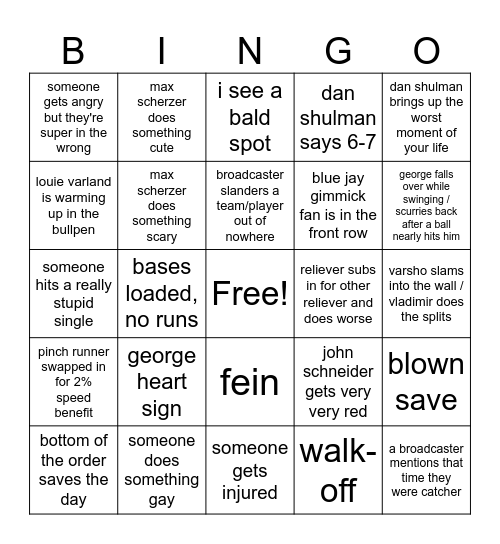 | B | I | N | G | O |
|---|---|---|---|---|
| someone gets angry but they're super in the wrong | max scherzer does something cute | i see a bald spot | dan shulman says 6-7 | dan shulman brings up the worst moment of your life |
| louie varland is warming up in the bullpen | max scherzer does something scary | broadcaster slanders a team/player out of nowhere | blue jay gimmick fan is in the front row | george falls over while swinging / scurries back after a ball nearly hits him |
| someone hits a really stupid single | bases loaded, no runs | Free! | reliever subs in for other reliever and does worse | varsho slams into the wall / vladimir does the splits |
| pinch runner swapped in for 2% speed benefit | george heart sign | fein | john schneider gets very very red | blown save |
| bottom of the order saves the day | someone does something gay | someone gets injured | walk-off | a broadcaster mentions that time they were catcher |